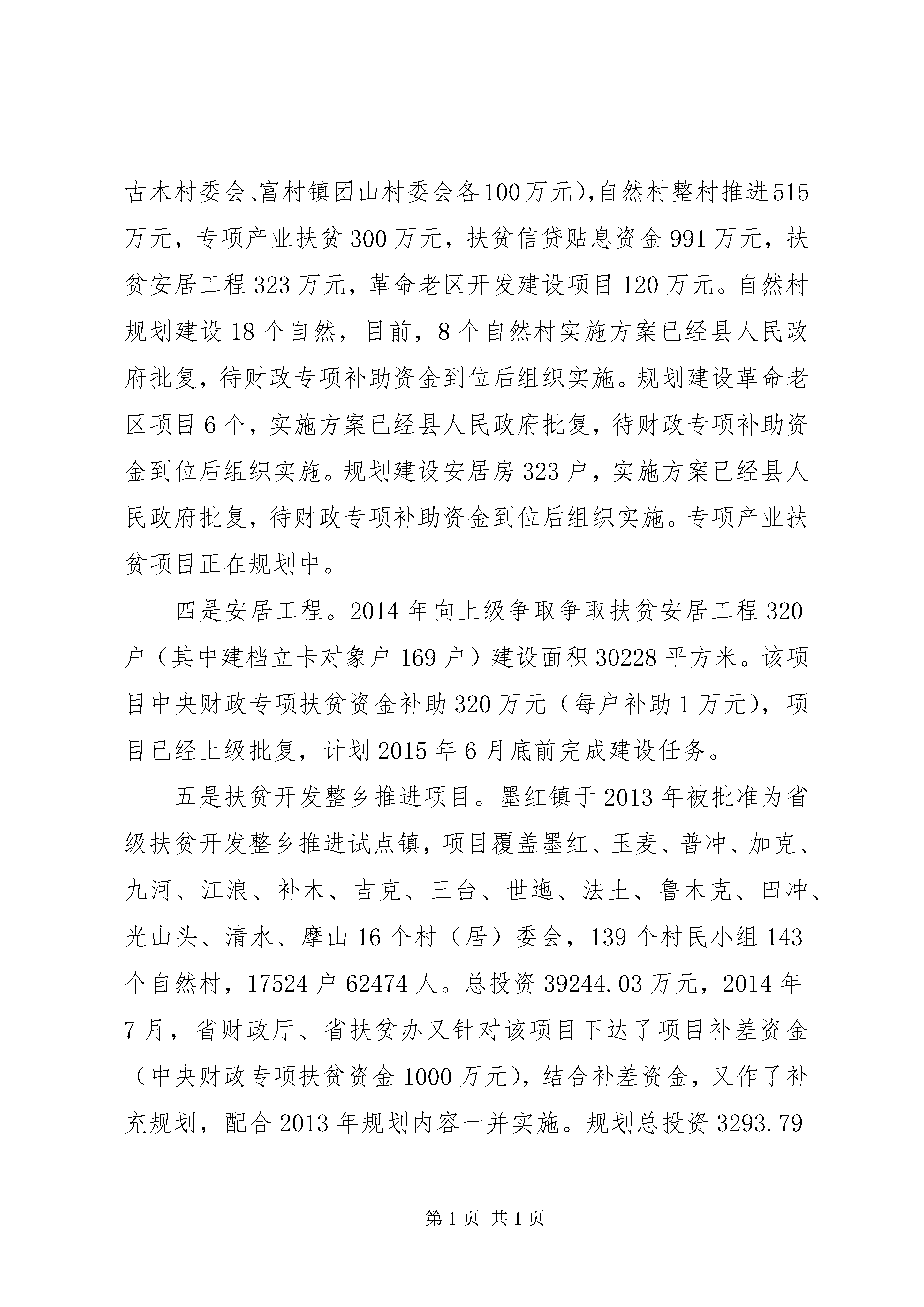 古木村委会、富村镇团山村委会各100万元)，自然村整村推进515万元，专项产业扶贫300万元，扶贫信贷贴息资金991万元，扶贫安居工程323万元，革命老区开发建设项目120万元。自然村规划建设18个自然，目前，8个自然村实施方案已经县人民政府批复，待财政专项补助资金到位后组织实施。规划建设革命老区项目6个，实施方案已经县人民政府批复，待财政专项补助资金到位后组织实施。规划建设安居房323户，实施方案已经县人民政府批复，待财政专项补助资金到位后组织实施。专项产业扶贫项目正在规划中。

四是安居工程。2014年向上级争取争取扶贫安居工程320户（其中建档立卡对象户169户）建设面积30228平方米。该项目中央财政专项扶贫资金补助320万元（每户补助1万元），项目已经上级批复，计划2015年6月底前完成建设任务。

五是扶贫开发整乡推进项目。墨红镇于2013年被批准为省级扶贫开发整乡推进试点镇，项目覆盖墨红、玉麦、普冲、加克、九河、江浪、补木、吉克、三台、世迤、法土、鲁木克、田冲、光山头、清水、摩山16个村（居）委会，139个村民小组143个自然村，17524户62474人。总投资39244.03万元，2014年7月，省财政厅、省扶贫办又针对该项目下达了项目补差资金（中央财政专项扶贫资金1000万元），结合补差资金，又作了补充规划，配合2013年规划内容一并实施。规划总投资3293.79

第1页 共1页